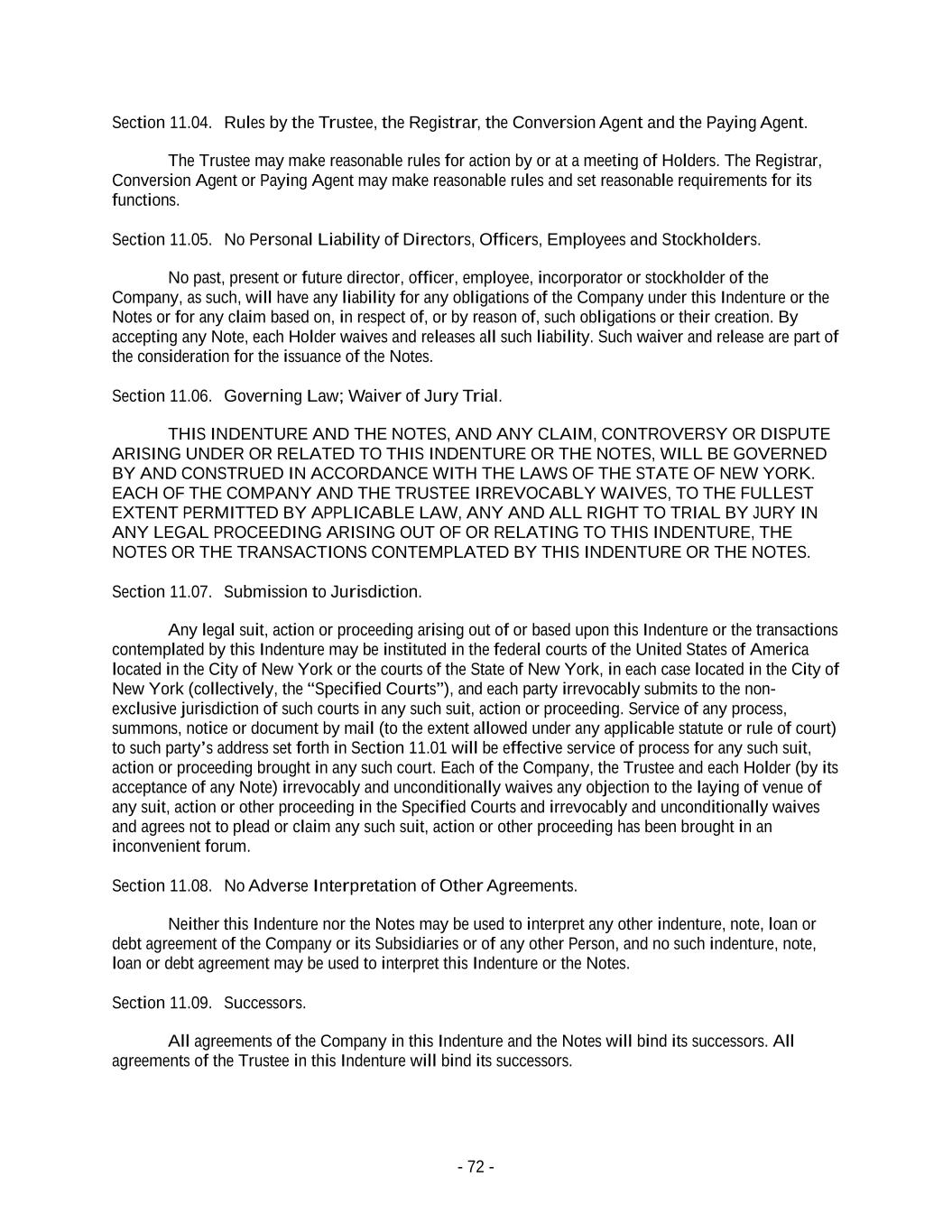 Section 11.04. Rules by the Trustee, the Registrar, the Conversion Agent and the Paying Agent.

The Trustee may make reasonable rules for action by or at a meeting of Holders. The Registrar, Conversion Agent or Paying Agent may make reasonable rules and set reasonable requirements for its functions.

Section 11.05. No Personal Liability of Directors, Officers, Employees and Stockholders.

No past, present or future director, officer, employee, incorporator or stockholder of the Company, as such, will have any liability for any obligations of the Company under this Indenture or the Notes or for any claim based on, in respect of, or by reason of, such obligations or their creation. By accepting any Note, each Holder waives and releases all such liability. Such waiver and release are part of the consideration for the issuance of the Notes.

Section 11.06. Governing Law; Waiver of Jury Trial.

THIS INDENTURE AND THE NOTES, AND ANY CLAIM, CONTROVERSY OR DISPUTE ARISING UNDER OR RELATED TO THIS INDENTURE OR THE NOTES, WILL BE GOVERNED BY AND CONSTRUED IN ACCORDANCE WITH THE LAWS OF THE STATE OF NEW YORK. EACH OF THE COMPANY AND THE TRUSTEE IRREVOCABLY WAIVES, TO THE FULLEST EXTENT PERMITTED BY APPLICABLE LAW, ANY AND ALL RIGHT TO TRIAL BY JURY IN ANY LEGAL PROCEEDING ARISING OUT OF OR RELATING TO THIS INDENTURE, THE NOTES OR THE TRANSACTIONS CONTEMPLATED BY THIS INDENTURE OR THE NOTES.

Section 11.07. Submission to Jurisdiction.

Any legal suit, action or proceeding arising out of or based upon this Indenture or the transactions contemplated by this Indenture may be instituted in the federal courts of the United States of America located in the City of New York or the courts of the State of New York, in each case located in the City of New York (collectively, the “Specified Courts”), and each party irrevocably submits to the non-exclusive jurisdiction of such courts in any such suit, action or proceeding. Service of any process, summons, notice or document by mail (to the extent allowed under any applicable statute or rule of court) to such party’s address set forth in Section 11.01 will be effective service of process for any such suit, action or proceeding brought in any such court. Each of the Company, the Trustee and each Holder (by its acceptance of any Note) irrevocably and unconditionally waives any objection to the laying of venue of any suit, action or other proceeding in the Specified Courts and irrevocably and unconditionally waives and agrees not to plead or claim any such suit, action or other proceeding has been brought in an inconvenient forum.

Section 11.08. No Adverse Interpretation of Other Agreements.

Neither this Indenture nor the Notes may be used to interpret any other indenture, note, loan or debt agreement of the Company or its Subsidiaries or of any other Person, and no such indenture, note, loan or debt agreement may be used to interpret this Indenture or the Notes.

Section 11.09. Successors.

All agreements of the Company in this Indenture and the Notes will bind its successors. All agreements of the Trustee in this Indenture will bind its successors.

- 72 -